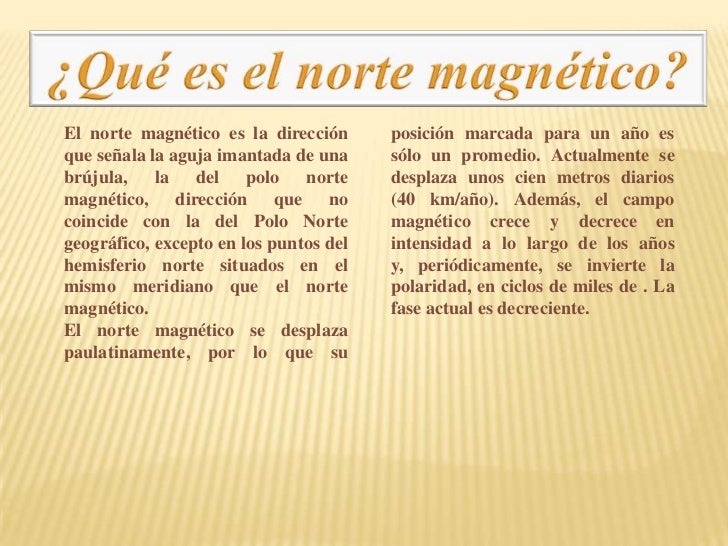 ¿Qué es el norte magnético?

El norte magnético es la dirección que señala la aguja imantada de una brújula, la del polo norte magnético, dirección que no coincide con la del Polo Norte geográfico, excepto en los puntos del hemisferio norte situados en el mismo meridiano que el norte magnético.
El norte magnético se desplaza paulatinamente, por lo que su posición marcada para un año es sólo un promedio. Actualmente se desplaza unos cien metros diarios (40 km/año). Además, el campo magnético crece y decrece en intensidad a lo largo de los años y, periódicamente, se invierte la polaridad, en ciclos de miles de . La fase actual es decreciente.